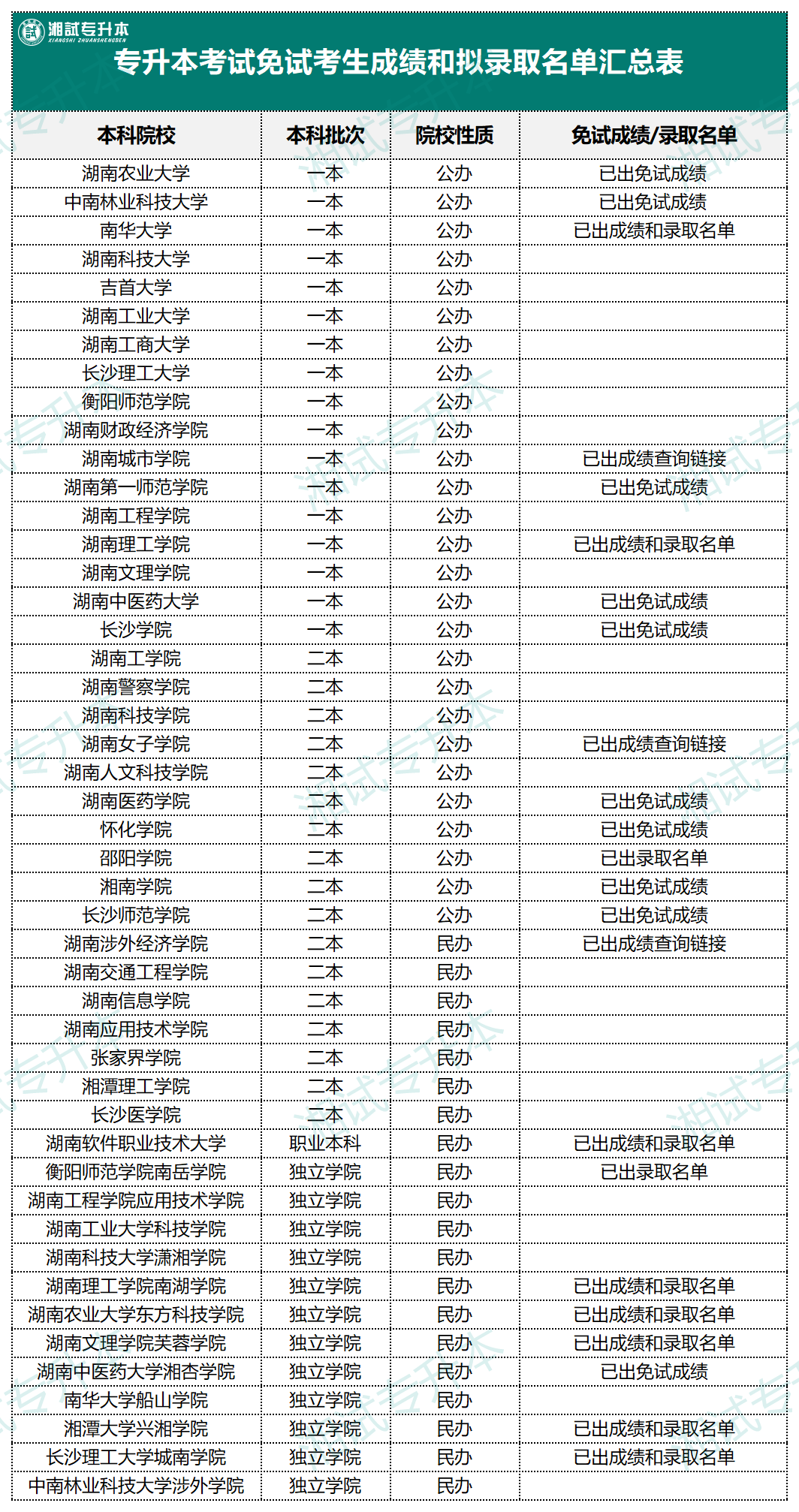 湘試专升本
XIANGSHI ZHUANSHENGBEN
专升本考试免试考生成绩和拟录取名单汇总表

| 本科院校 | 本科批次 | 院校性质 | 免试成绩/录取名单 |
|---|---|---|---|
| 湖南农业大学 | 一本 | 公办 | 已出免试成绩 |
| 中南林业科技大学 | 一本 | 公办 | 已出免试成绩 |
| 南华大学 | 一本 | 公办 | 已出成绩和录取名单 |
| 湖南科技大学 | 一本 | 公办 | |
| 吉首大学 | 一本 | 公办 | |
| 湖南工业大学 | 一本 | 公办 | |
| 湖南工商大学 | 一本 | 公办 | |
| 长沙理工大学 | 一本 | 公办 | |
| 衡阳师范学院 | 一本 | 公办 | |
| 湖南财政经济学院 | 一本 | 公办 | |
| 湖南城市学院 | 一本 | 公办 | 已出成绩查询链接 |
| 湖南第一师范学院 | 一本 | 公办 | 已出免试成绩 |
| 湖南工程学院 | 一本 | 公办 | |
| 湖南理工学院 | 一本 | 公办 | 已出成绩和录取名单 |
| 湖南文理学院 | 一本 | 公办 | |
| 湖南中医药大学 | 一本 | 公办 | 已出免试成绩 |
| 长沙学院 | 一本 | 公办 | 已出免试成绩 |
| 湖南工学院 | 二本 | 公办 | |
| 湖南警察学院 | 二本 | 公办 | |
| 湖南科技学院 | 二本 | 公办 | |
| 湖南女子学院 | 二本 | 公办 | 已出成绩查询链接 |
| 湖南人文科技学院 | 二本 | 公办 | |
| 湖南医药学院 | 二本 | 公办 | 已出免试成绩 |
| 怀化学院 | 二本 | 公办 | 已出免试成绩 |
| 邵阳学院 | 二本 | 公办 | 已出录取名单 |
| 湘南学院 | 二本 | 公办 | 已出免试成绩 |
| 长沙师范学院 | 二本 | 公办 | 已出免试成绩 |
| 湖南涉外经济学院 | 二本 | 民办 | 已出成绩查询链接 |
| 湖南交通工程学院 | 二本 | 民办 | |
| 湖南信息学院 | 二本 | 民办 | |
| 湖南应用技术学院 | 二本 | 民办 | |
| 张家界学院 | 二本 | 民办 | |
| 湘潭理工学院 | 二本 | 民办 | |
| 长沙医学院 | 二本 | 民办 | |
| 湖南软件职业技术大学 | 职业本科 | 民办 | 已出成绩和录取名单 |
| 衡阳师范学院南岳学院 | 独立学院 | 民办 | 已出录取名单 |
| 湖南工程学院应用技术学院 | 独立学院 | 民办 | |
| 湖南工业大学科技学院 | 独立学院 | 民办 | |
| 湖南科技大学潇湘学院 | 独立学院 | 民办 | |
| 湖南理工学院南湖学院 | 独立学院 | 民办 | 已出成绩和录取名单 |
| 湖南农业大学东方科技学院 | 独立学院 | 民办 | 已出成绩和录取名单 |
| 湖南文理学院芙蓉学院 | 独立学院 | 民办 | 已出成绩和录取名单 |
| 湖南中医药大学湘杏学院 | 独立学院 | 民办 | 已出免试成绩 |
| 南华大学船山学院 | 独立学院 | 民办 | |
| 湘潭大学兴湘学院 | 独立学院 | 民办 | 已出成绩和录取名单 |
| 长沙理工大学城南学院 | 独立学院 | 民办 | 已出成绩和录取名单 |
| 中南林业科技大学涉外学院 | 独立学院 | 民办 | |